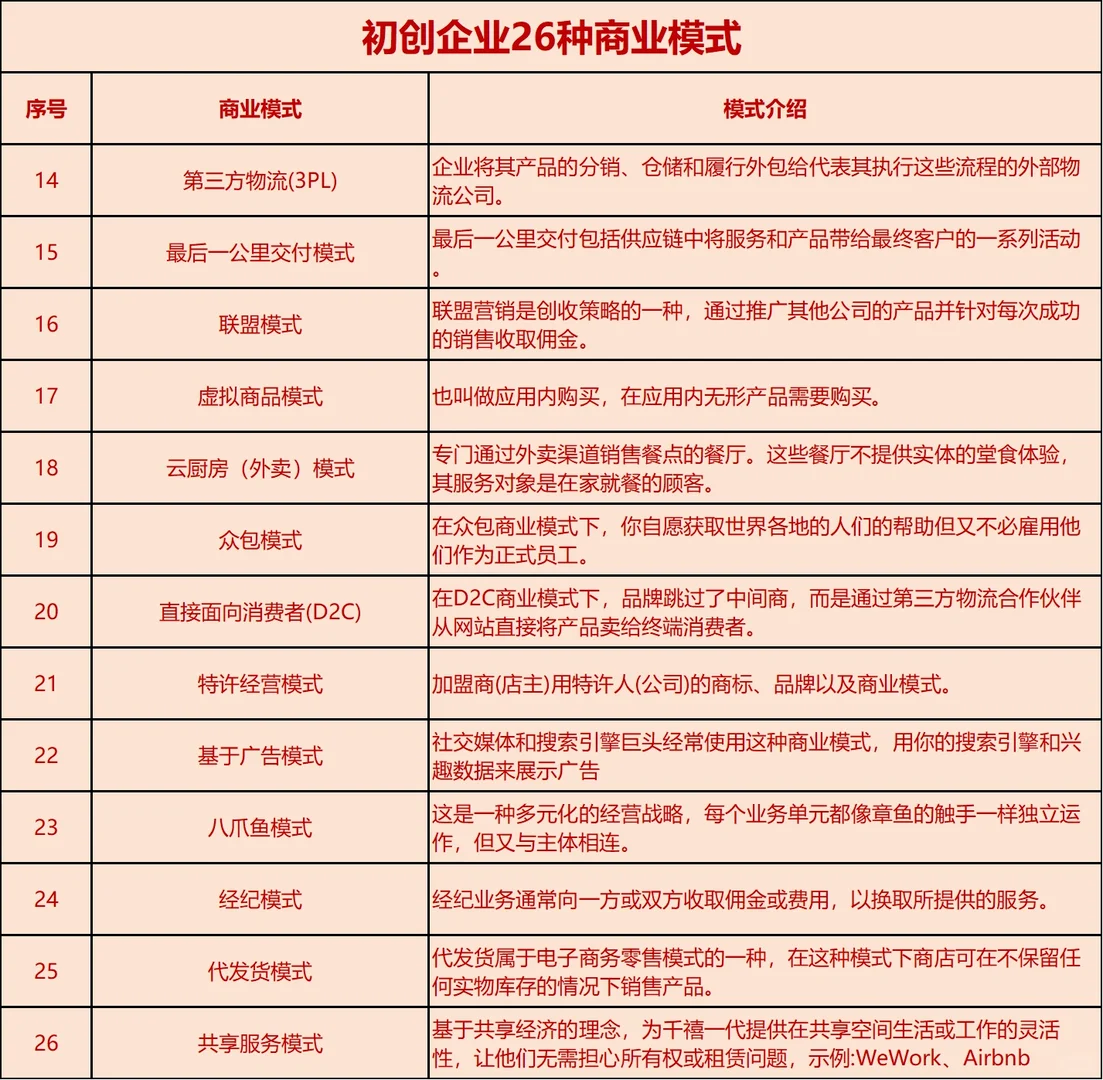 初创企业26种商业模式

| 序号 | 商业模式 | 模式介绍 |
|---|---|---|
| 14 | 第三方物流(3PL) | 企业将其产品的分销、仓储和履行外包给代表其执行这些流程的外部物流公司。 |
| 15 | 最后一公里交付模式 | 最后一公里交付包括供应链中将服务和产品带给最终客户的一系列活动。 |
| 16 | 联盟模式 | 联盟营销是创收策略的一种，通过推广其他公司的产品并针对每次成功的销售收取佣金。 |
| 17 | 虚拟商品模式 | 也叫做应用内购买，在应用内无形产品需要购买。 |
| 18 | 云厨房（外卖）模式 | 专门通过外卖渠道销售餐点的餐厅。这些餐厅不提供实体的堂食体验，其服务对象是在家就餐的顾客。 |
| 19 | 众包模式 | 在众包商业模式下，你自愿获取世界各地的人们的帮助但又不必雇用他们作为正式员工。 |
| 20 | 直接面向消费者(D2C) | 在D2C商业模式下，品牌跳过了中间商，而是通过第三方物流合作伙伴从网站直接将产品卖给终端消费者。 |
| 21 | 特许经营模式 | 加盟商(店主)用特许人(公司)的商标、品牌以及商业模式。 |
| 22 | 基于广告模式 | 社交媒体和搜索引擎巨头经常使用这种商业模式，用你的搜索引擎和兴趣数据来展示广告 |
| 23 | 八爪鱼模式 | 这是一种多元化的经营战略，每个业务单元都像章鱼的触手一样独立运作，但又与主体相连。 |
| 24 | 经纪模式 | 经纪业务通常向一方或双方收取佣金或费用，以换取所提供的服务。 |
| 25 | 代发货模式 | 代发货属于电子商务零售模式的一种，在这种模式下商店可在不保留任何实物库存的情况下销售产品。 |
| 26 | 共享服务模式 | 基于共享经济的理念，为千禧一代提供在共享空间生活或工作的灵活性，让他们无需担心所有权或租赁问题，示例:WeWork、Airbnb |